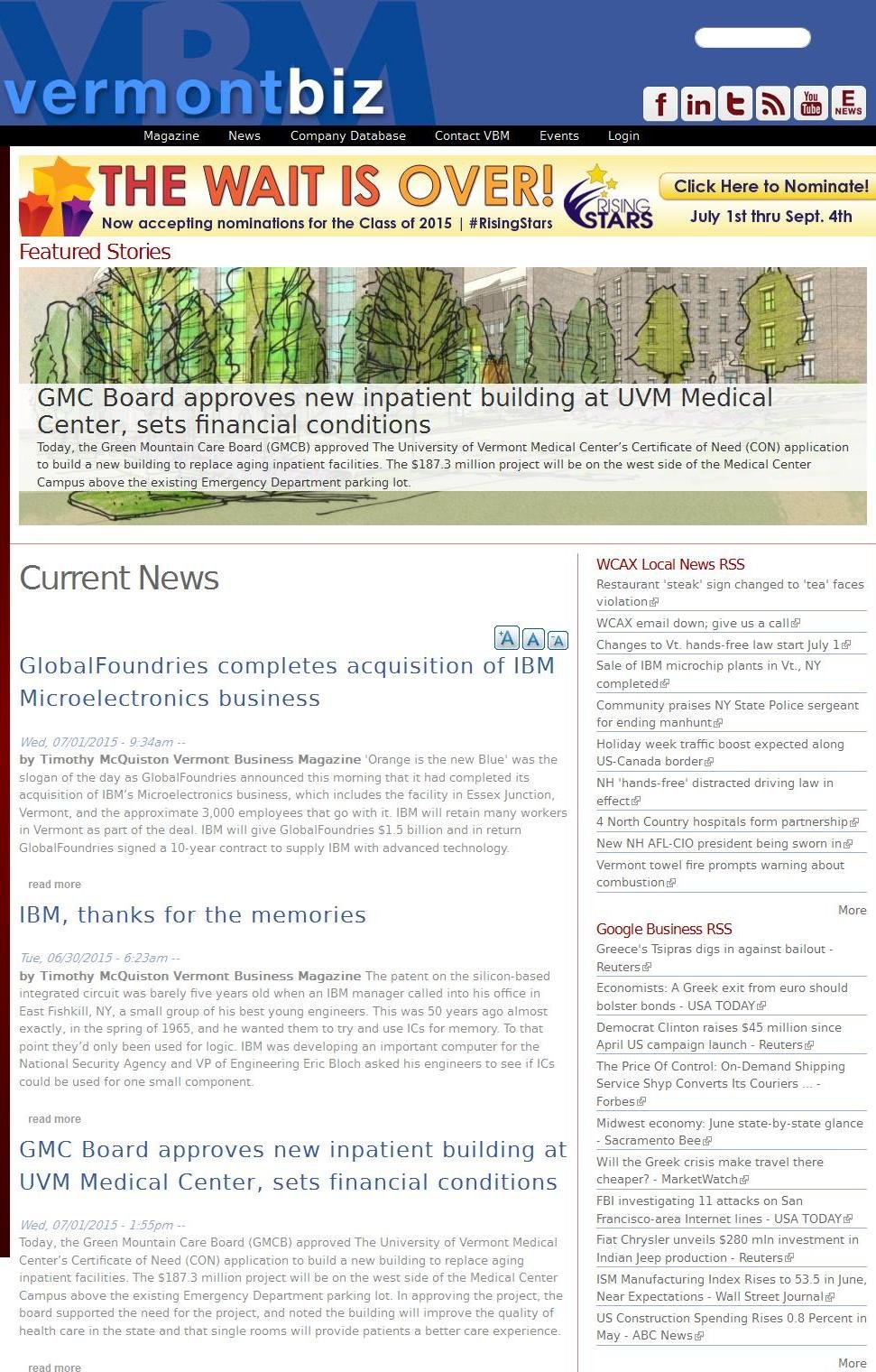 VBM
vermontbiz

f in t You Tube E NEWS

Magazine News Company Database Contact VBM Events Login

THE WAIT IS OVER!
Now accepting nominations for the Class of 2015 | #RisingStars
RISING STARS
Click Here to Nominate!
July 1st thru Sept. 4th

Featured Stories

GMC Board approves new inpatient building at UVM Medical Center, sets financial conditions

Today, the Green Mountain Care Board (GMCB) approved The University of Vermont Medical Center's Certificate of Need (CON) application to build a new building to replace aging inpatient facilities. The $187.3 million project will be on the west side of the Medical Center Campus above the existing Emergency Department parking lot.

Current News

A A A

GlobalFoundries completes acquisition of IBM Microelectronics business

Wed, 07/01/2015 - 9:34am --
by Timothy McQuiston Vermont Business Magazine 'Orange is the new Blue' was the slogan of the day as GlobalFoundries announced this morning that it had completed its acquisition of IBM's Microelectronics business, which includes the facility in Essex Junction, Vermont, and the approximate 3,000 employees that go with it. IBM will retain many workers in Vermont as part of the deal. IBM will give GlobalFoundries $1.5 billion and in return GlobalFoundries signed a 10-year contract to supply IBM with advanced technology.

read more

IBM, thanks for the memories

Tue, 06/30/2015 - 6:23am --
by Timothy McQuiston Vermont Business Magazine The patent on the silicon-based integrated circuit was barely five years old when an IBM manager called into his office in East Fishkill, NY, a small group of his best young engineers. This was 50 years ago almost exactly, in the spring of 1965, and he wanted them to try and use ICs for memory. To that point they'd only been used for logic. IBM was developing an important computer for the National Security Agency and VP of Engineering Eric Bloch asked his engineers to see if ICs could be used for one small component.

read more

GMC Board approves new inpatient building at UVM Medical Center, sets financial conditions

Wed, 07/01/2015 - 1:55pm --
Today, the Green Mountain Care Board (GMCB) approved The University of Vermont Medical Center's Certificate of Need (CON) application to build a new building to replace aging inpatient facilities. The $187.3 million project will be on the west side of the Medical Center Campus above the existing Emergency Department parking lot. In approving the project, the board supported the need for the project, and noted the building will improve the quality of health care in the state and that single rooms will provide patients a better care experience.

read more

WCAX Local News RSS
Restaurant 'steak' sign changed to 'tea' faces violation
WCAX email down; give us a call
Changes to Vt. hands-free law start July 1
Sale of IBM microchip plants in Vt., NY completed
Community praises NY State Police sergeant for ending manhunt
Holiday week traffic boost expected along US-Canada border
NH 'hands-free' distracted driving law in effect
4 North Country hospitals form partnership
New NH AFL-CIO president being sworn in
Vermont towel fire prompts warning about combustion
More

Google Business RSS
Greece's Tsipras digs in against bailout - Reuters
Economists: A Greek exit from euro should bolster bonds - USA TODAY
Democrat Clinton raises $45 million since April US campaign launch - Reuters
The Price Of Control: On-Demand Shipping Service Shyp Converts Its Couriers ... - Forbes
Midwest economy: June state-by-state glance - Sacramento Bee
Will the Greek crisis make travel there cheaper? - MarketWatch
FBI investigating 11 attacks on San Francisco-area Internet lines - USA TODAY
Fiat Chrysler unveils $280 mln investment in Indian Jeep production - Reuters
ISM Manufacturing Index Rises to 53.5 in June, Near Expectations - Wall Street Journal
US Construction Spending Rises 0.8 Percent in May - ABC News
More